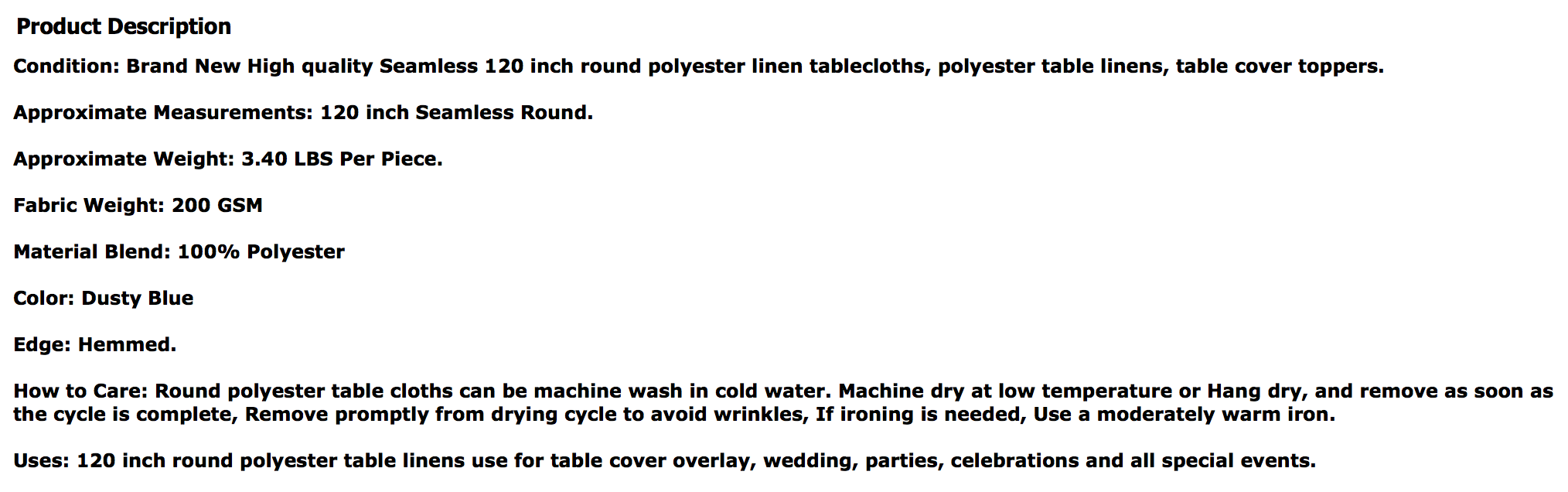 Product Description

Condition: Brand New High quality Seamless 120 inch round polyester linen tablecloths, polyester table linens, table cover toppers.

Approximate Measurements: 120 inch Seamless Round.

Approximate Weight: 3.40 LBS Per Piece.

Fabric Weight: 200 GSM

Material Blend: 100% Polyester

Color: Dusty Blue

Edge: Hemmed.

How to Care: Round polyester table cloths can be machine wash in cold water. Machine dry at low temperature or Hang dry, and remove as soon as the cycle is complete, Remove promptly from drying cycle to avoid wrinkles, If ironing is needed, Use a moderately warm iron.

Uses: 120 inch round polyester table linens use for table cover overlay, wedding, parties, celebrations and all special events.